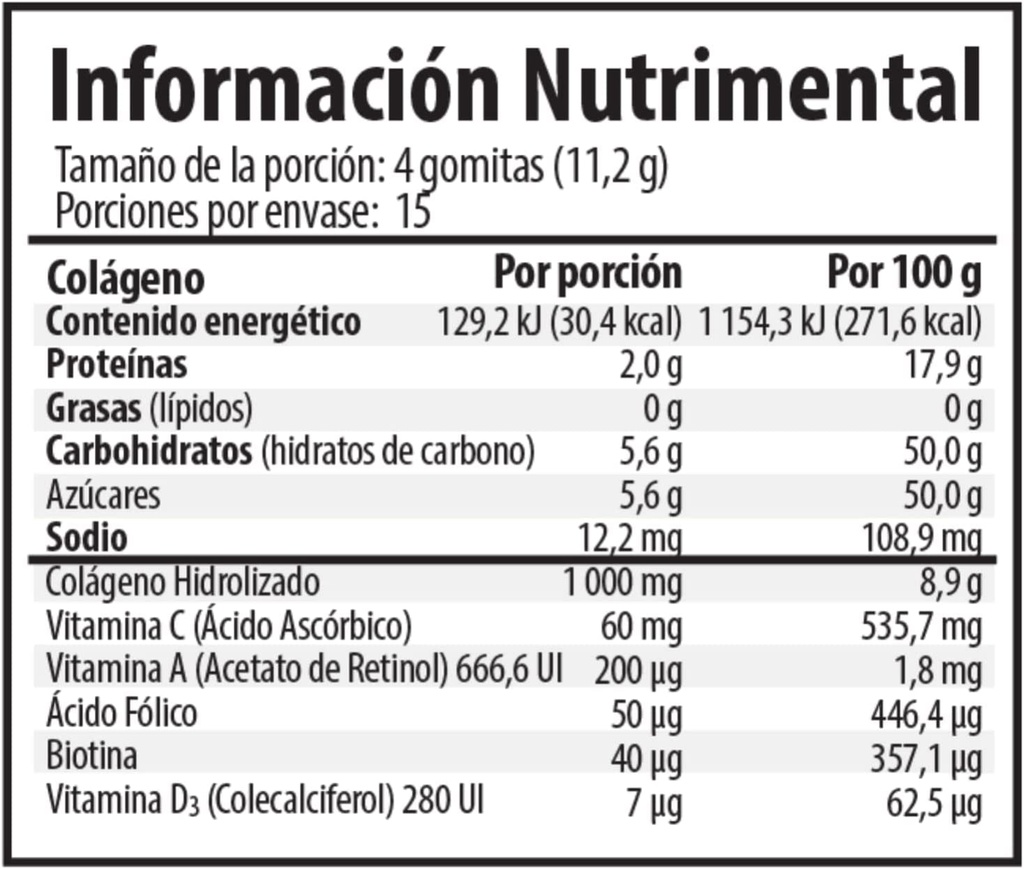 Información Nutrimental

Tamaño de la porción: 4 gomitas (11,2 g)
Porciones por envase: 15

| Colágeno | Por porción | Por 100 g |
|---|---|---|
| Contenido energético | 129,2 kJ (30,4 kcal) | 1 154,3 kJ (271,6 kcal) |
| Proteínas | 2,0 g | 17,9 g |
| Grasas (lípidos) | 0 g | 0 g |
| Carbohidratos (hidratos de carbono) | 5,6 g | 50,0 g |
| Azúcares | 5,6 g | 50,0 g |
| Sodio | 12,2 mg | 108,9 mg |
| Colágeno Hidrolizado | 1 000 mg | 8,9 g |
| Vitamina C (Ácido Ascórbico) | 60 mg | 535,7 mg |
| Vitamina A (Acetato de Retinol) 666,6 UI | 200 µg | 1,8 mg |
| Ácido Fólico | 50 µg | 446,4 µg |
| Biotina | 40 µg | 357,1 µg |
| Vitamina $D_3$ (Colecalciferol) 280 UI | 7 µg | 62,5 µg |